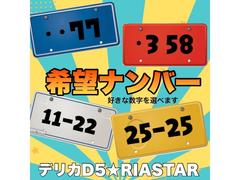 ・・77

・3 58

希望ナンバー

好きな数字を選べます

11-22

25-25

デリカD5★RIASTAR